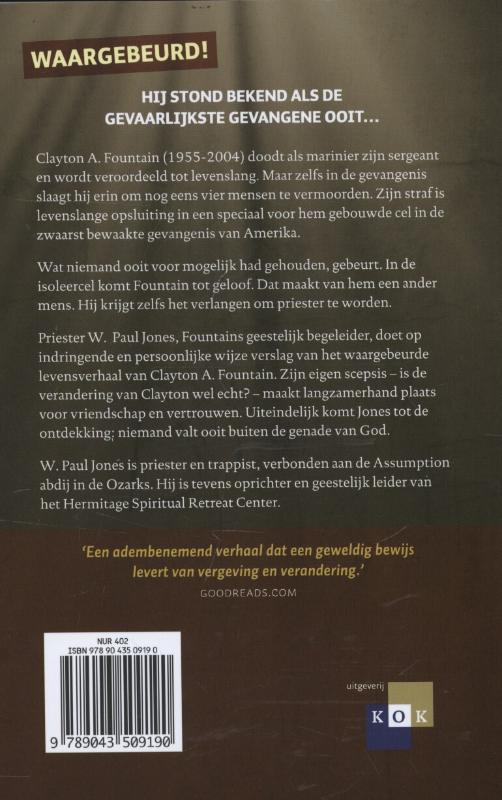 WAARGEBEURD!

HIJ STOND BEKEND ALS DE GEVAARLIJKSTE GEVANGENE OOIT...

Clayton A. Fountain (1955-2004) doodt als marinier zijn sergeant en wordt veroordeeld tot levenslang. Maar zelfs in de gevangenis slaagt hij erin om nog eens vier mensen te vermoorden. Zijn straf is levenslange opsluiting in een speciaal voor hem gebouwde cel in de zwaarst bewaakte gevangenis van Amerika.

Wat niemand ooit voor mogelijk had gehouden, gebeurt. In de isoleercel komt Fountain tot geloof. Dat maakt van hem een ander mens. Hij krijgt zelfs het verlangen om priester te worden.

Priester W. Paul Jones, Fountains geestelijk begeleider, doet op indringende en persoonlijke wijze verslag van het waargebeurde levensverhaal van Clayton A. Fountain. Zijn eigen scepsis – is de verandering van Clayton wel echt? – maakt langzamerhand plaats voor vriendschap en vertrouwen. Uiteindelijk komt Jones tot de ontdekking; niemand valt ooit buiten de genade van God.

W. Paul Jones is priester en trappist, verbonden aan de Assumption abdij in de Ozarks. Hij is tevens oprichter en geestelijk leider van het Hermitage Spiritual Retreat Center.

'Een adembenemend verhaal dat een geweldig bewijs levert van vergeving en verandering.'
GOODREADS.COM

NUR 402
ISBN 978 90 435 0919 0

9 789043 509190

uitgeverij
KOK